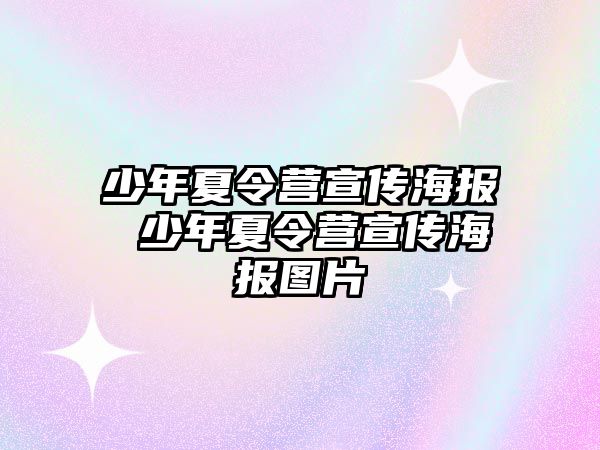 少年夏令营宣传海报 少年夏令营宣传海报图片